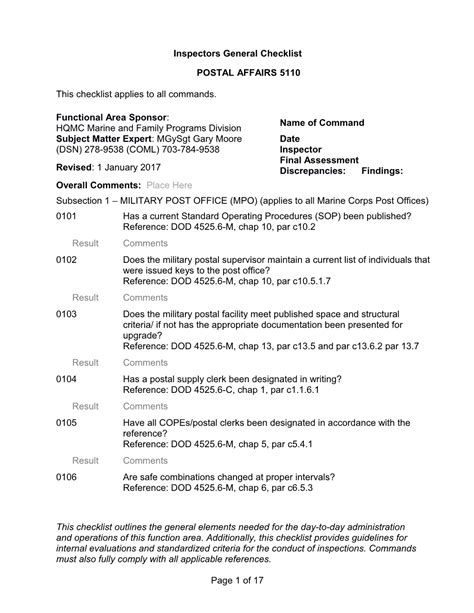 Inspectors General Checklist

POSTAL AFFAIRS 5110

This checklist applies to all commands.

Functional Area Sponsor:
HQMC Marine and Family Programs Division
Subject Matter Expert: MGySgt Gary Moore
(DSN) 278-9538 (COML) 703-784-9538

Revised: 1 January 2017

Name of Command

Date
Inspector
Final Assessment
Discrepancies: Findings:

Overall Comments: Place Here

Subsection 1 – MILITARY POST OFFICE (MPO) (applies to all Marine Corps Post Offices)

0101 Has a current Standard Operating Procedures (SOP) been published?
Reference: DOD 4525.6-M, chap 10, par c10.2

Result Comments

0102 Does the military postal supervisor maintain a current list of individuals that were issued keys to the post office?
Reference: DOD 4525.6-M, chap 10, par c10.5.1.7

Result Comments

0103 Does the military postal facility meet published space and structural criteria/ if not has the appropriate documentation been presented for upgrade?
Reference: DOD 4525.6-M, chap 13, par c13.5 and par c13.6.2 par 13.7

Result Comments

0104 Has a postal supply clerk been designated in writing?
Reference: DOD 4525.6-C, chap 1, par c1.1.6.1

Result Comments

0105 Have all COPEs/postal clerks been designated in accordance with the reference?
Reference: DOD 4525.6-M, chap 5, par c5.4.1

Result Comments

0106 Are safe combinations changed at proper intervals?
Reference: DOD 4525.6-M, chap 6, par c6.5.3

This checklist outlines the general elements needed for the day-to-day administration and operations of this function area. Additionally, this checklist provides guidelines for internal evaluations and standardized criteria for the conduct of inspections. Commands must also fully comply with all applicable references.

Page 1 of 17